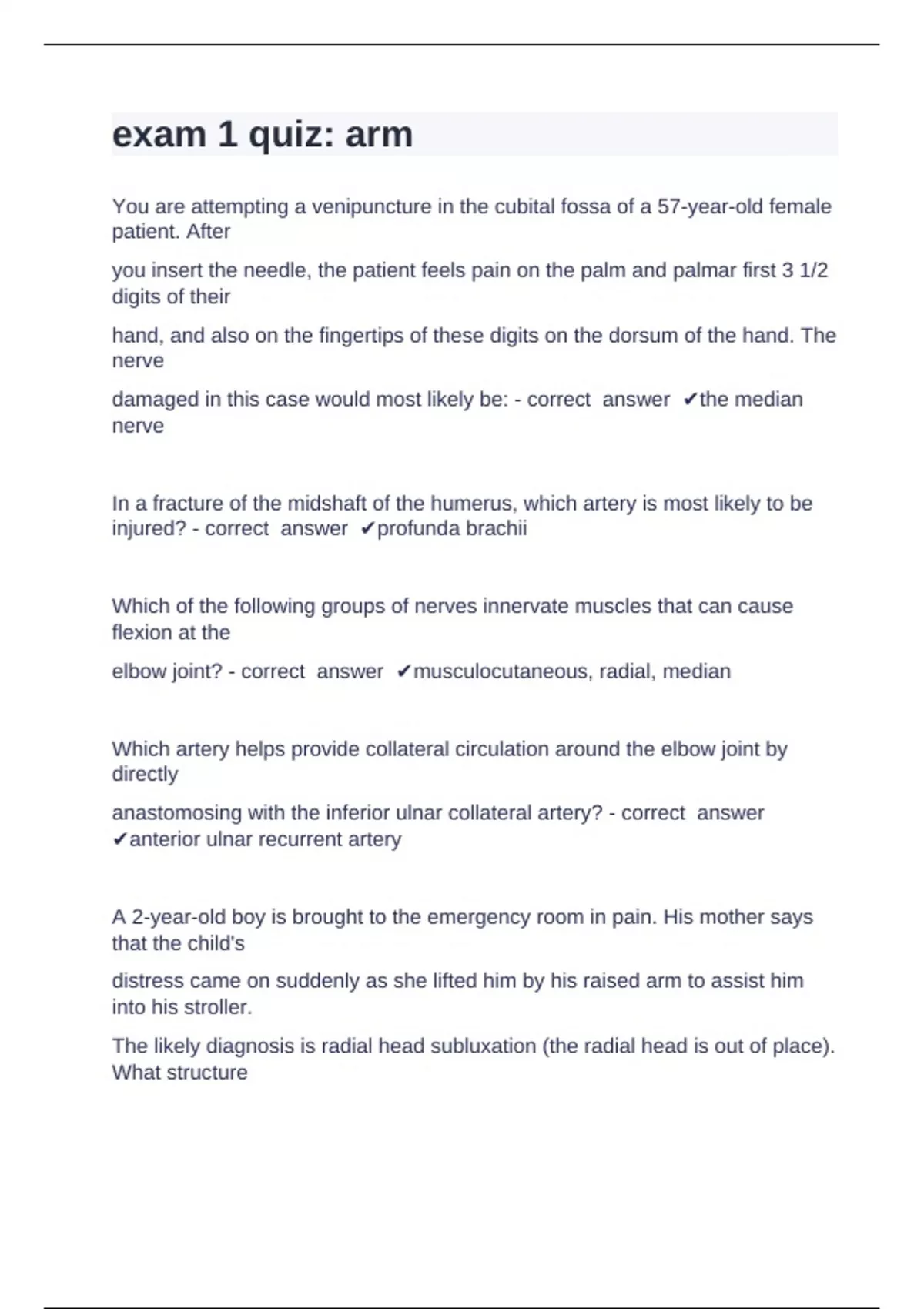 exam 1 quiz: arm

You are attempting a venipuncture in the cubital fossa of a 57-year-old female patient. After

you insert the needle, the patient feels pain on the palm and palmar first 3 1/2 digits of their

hand, and also on the fingertips of these digits on the dorsum of the hand. The nerve

damaged in this case would most likely be: - correct answer ✔the median nerve

In a fracture of the midshaft of the humerus, which artery is most likely to be injured? - correct answer ✔profunda brachii

Which of the following groups of nerves innervate muscles that can cause flexion at the

elbow joint? - correct answer ✔musculocutaneous, radial, median

Which artery helps provide collateral circulation around the elbow joint by directly

anastomosing with the inferior ulnar collateral artery? - correct answer ✔anterior ulnar recurrent artery

A 2-year-old boy is brought to the emergency room in pain. His mother says that the child's

distress came on suddenly as she lifted him by his raised arm to assist him into his stroller.

The likely diagnosis is radial head subluxation (the radial head is out of place). What structure